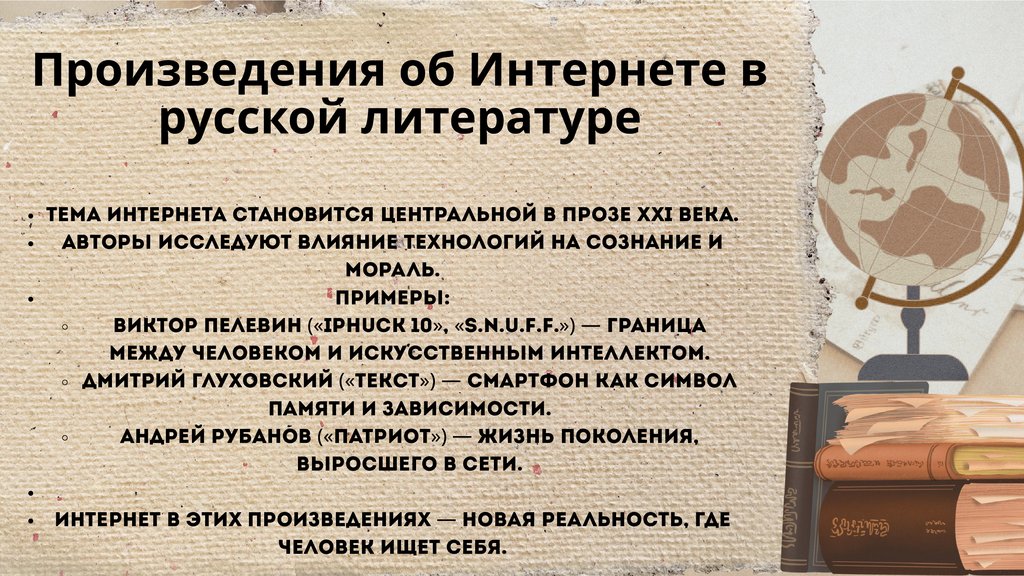 Произведения об Интернете в русской литературе

• ТЕМА ИНТЕРНЕТА СТАНОВИТСЯ ЦЕНТРАЛЬНОЙ В ПРОЗЕ XXI ВЕКА.
• АВТОРЫ ИССЛЕДУЮТ ВЛИЯНИЕ ТЕХНОЛОГИЙ НА СОЗНАНИЕ И МОРАЛЬ.
• ПРИМЕРЫ:
○ ВИКТОР ПЕЛЕВИН («IPHUCK 10», «S.N.U.F.F.») — ГРАНИЦА МЕЖДУ ЧЕЛОВЕКОМ И ИСКУССТВЕННЫМ ИНТЕЛЛЕКТОМ.
○ ДМИТРИЙ ГЛУХОВСКИЙ («ТЕКСТ») — СМАРТФОН КАК СИМВОЛ ПАМЯТИ И ЗАВИСИМОСТИ.
○ АНДРЕЙ РУБАНОВ («ПАТРИОТ») — ЖИЗНЬ ПОКОЛЕНИЯ, ВЫРОСШЕГО В СЕТИ.
•
• ИНТЕРНЕТ В ЭТИХ ПРОИЗВЕДЕНИЯХ — НОВАЯ РЕАЛЬНОСТЬ, ГДЕ ЧЕЛОВЕК ИЩЕТ СЕБЯ.